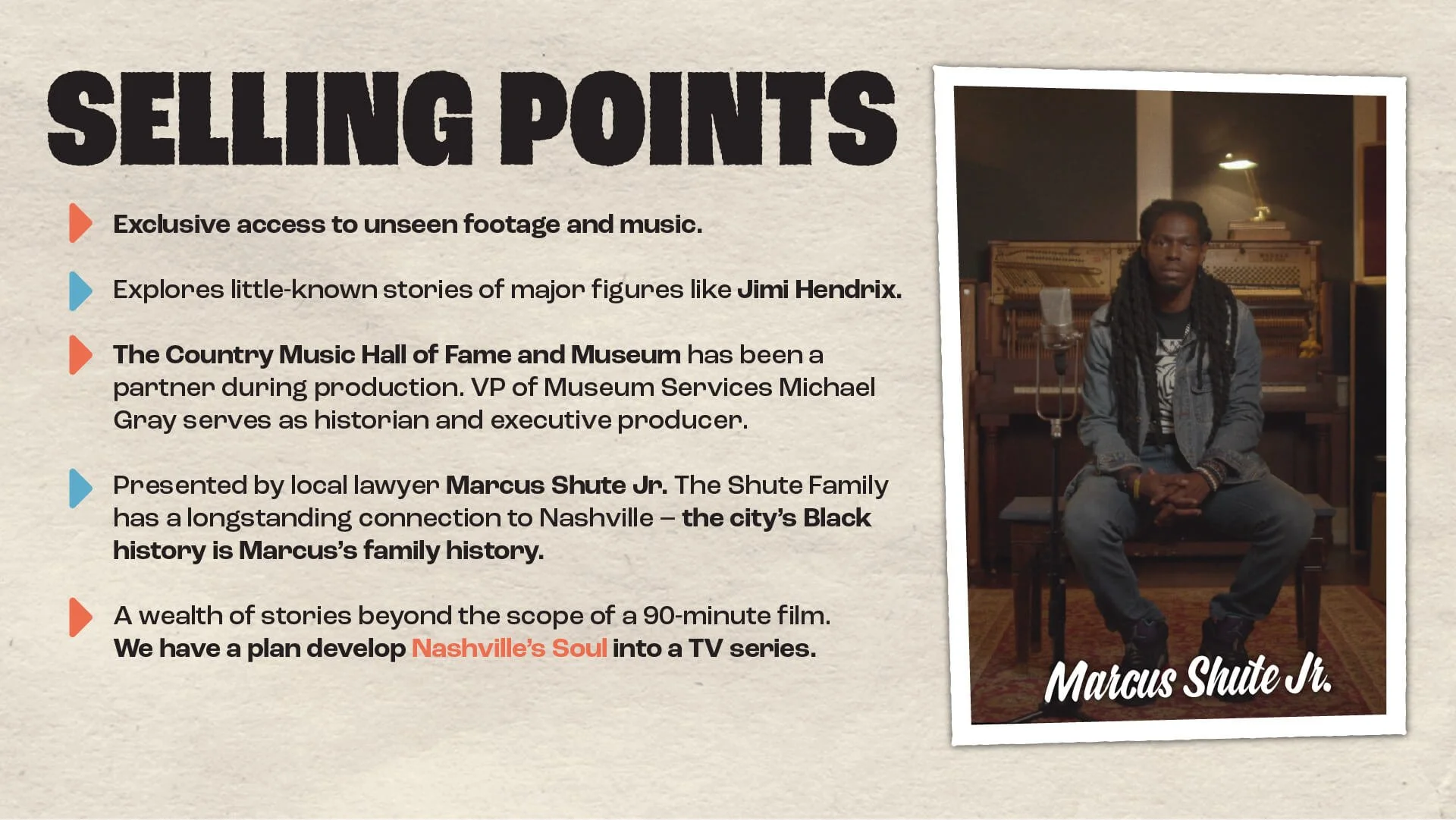 SELLING POINTS

Exclusive access to unseen footage and music.

Explores little-known stories of major figures like Jimi Hendrix.

The Country Music Hall of Fame and Museum has been a partner during production. VP of Museum Services Michael Gray serves as historian and executive producer.

Presented by local lawyer Marcus Shute Jr. The Shute Family has a longstanding connection to Nashville – the city's Black history is Marcus's family history.

A wealth of stories beyond the scope of a 90-minute film. We have a plan develop Nashville's Soul into a TV series.

Marcus Shute Jr.